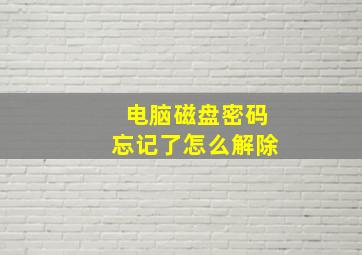 电脑磁盘密码
忘记了怎么解除